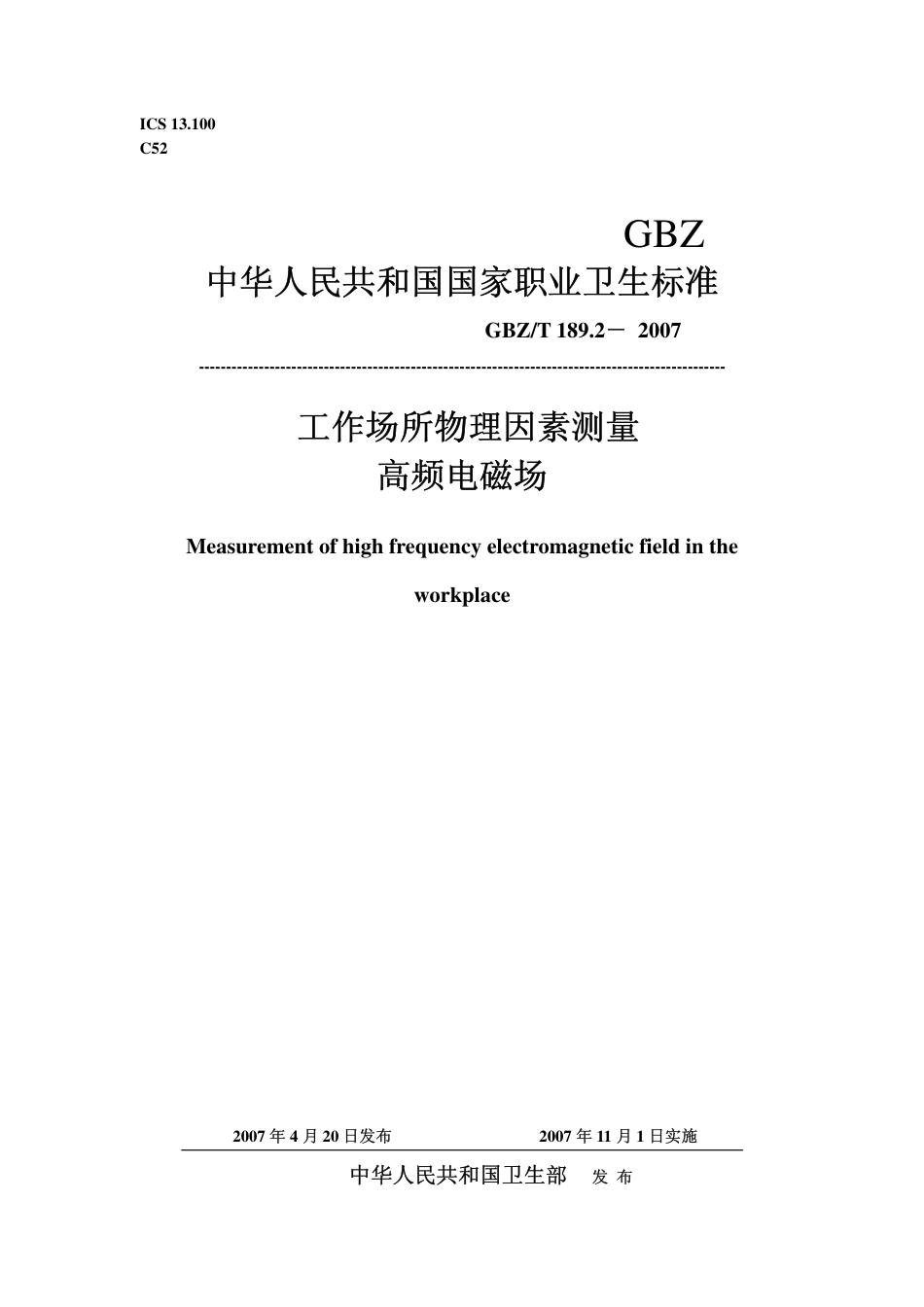 ICS 13.100
C52

GBZ

中华人民共和国国家职业卫生标准

GBZ/T 189.2－ 2007

------------------------------------------------------------------------------------------------

工作场所物理因素测量
高频电磁场

Measurement of high frequency electromagnetic field in the workplace

2007 年 4 月 20 日发布　　　　2007 年 11 月 1 日实施

中华人民共和国卫生部　发 布